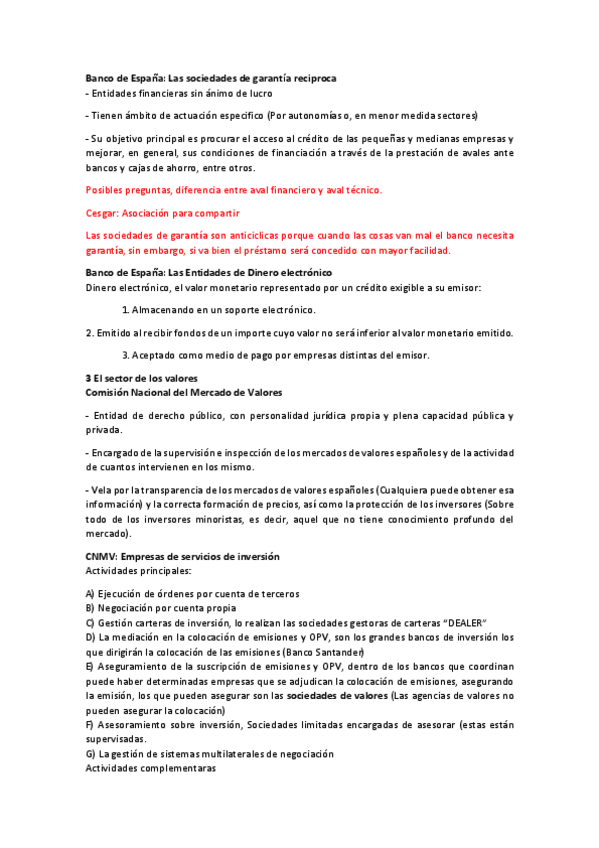 Banco de España: Las sociedades de garantía reciproca
- Entidades financieras sin ánimo de lucro

- Tienen ámbito de actuación especifico (Por autonomías o, en menor medida sectores)

- Su objetivo principal es procurar el acceso al crédito de las pequeñas y medianas empresas y mejorar, en general, sus condiciones de financiación a través de la prestación de avales ante bancos y cajas de ahorro, entre otros.

Posibles preguntas, diferencia entre aval financiero y aval técnico.

Cesgar: Asociación para compartir

Las sociedades de garantía son anticiclicas porque cuando las cosas van mal el banco necesita garantía, sin embargo, si va bien el préstamo será concedido con mayor facilidad.

Banco de España: Las Entidades de Dinero electrónico
Dinero electrónico, el valor monetario representado por un crédito exigible a su emisor:

1. Almacenando en un soporte electrónico.

2. Emitido al recibir fondos de un importe cuyo valor no será inferior al valor monetario emitido.

3. Aceptado como medio de pago por empresas distintas del emisor.

3 El sector de los valores
Comisión Nacional del Mercado de Valores

- Entidad de derecho público, con personalidad jurídica propia y plena capacidad pública y privada.

- Encargado de la supervisión e inspección de los mercados de valores españoles y de la actividad de cuantos intervienen en los mismo.

- Vela por la transparencia de los mercados de valores españoles (Cualquiera puede obtener esa información) y la correcta formación de precios, así como la protección de los inversores (Sobre todo de los inversores minoristas, es decir, aquel que no tiene conocimiento profundo del mercado).

CNMV: Empresas de servicios de inversión
Actividades principales:

A) Ejecución de órdenes por cuenta de terceros
B) Negociación por cuenta propia
C) Gestión carteras de inversión, lo realizan las sociedades gestoras de carteras "DEALER"
D) La mediación en la colocación de emisiones y OPV, son los grandes bancos de inversión los que dirigirán la colocación de las emisiones (Banco Santander)
E) Aseguramiento de la suscripción de emisiones y OPV, dentro de los bancos que coordinan puede haber determinadas empresas que se adjudican la colocación de emisiones, asegurando la emisión, los que pueden asegurar son las sociedades de valores (Las agencias de valores no pueden asegurar la colocación)
F) Asesoramiento sobre inversión, Sociedades limitadas encargadas de asesorar (estas están supervisadas.
G) La gestión de sistemas multilaterales de negociación
Actividades complementaras